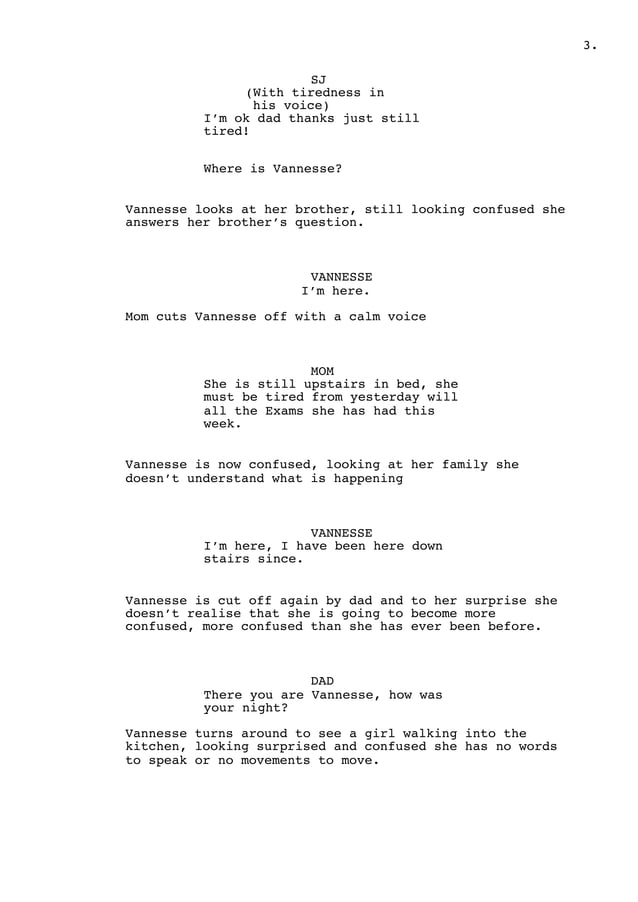 3.

SJ
(With tiredness in his voice)
I'm ok dad thanks just still tired!

Where is Vannesse?

Vannesse looks at her brother, still looking confused she answers her brother's question.

VANNESSE
I'm here.

Mom cuts Vannesse off with a calm voice

MOM
She is still upstairs in bed, she must be tired from yesterday will all the Exams she has had this week.

Vannesse is now confused, looking at her family she doesn't understand what is happening

VANNESSE
I'm here, I have been here down stairs since.

Vannesse is cut off again by dad and to her surprise she doesn't realise that she is going to become more confused, more confused than she has ever been before.

DAD
There you are Vannesse, how was your night?

Vannesse turns around to see a girl walking into the kitchen, looking surprised and confused she has no words to speak or no movements to move.